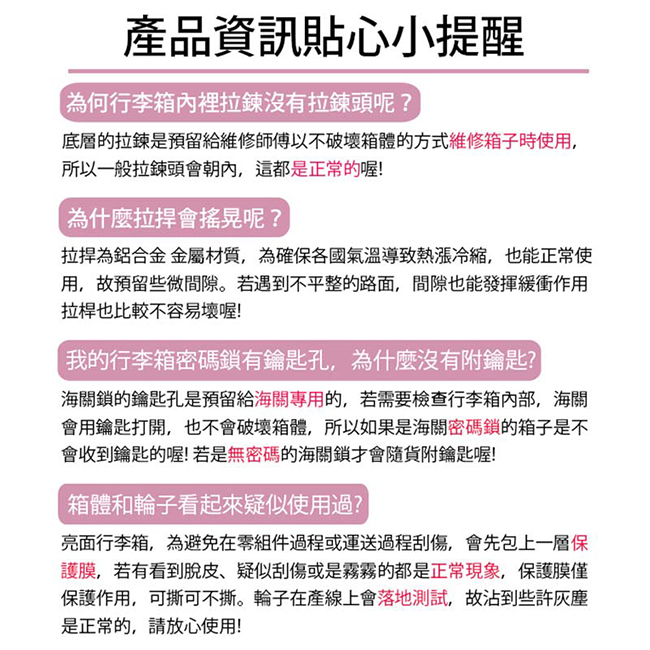 產品資訊貼心小提醒

為何行李箱內裡拉鍊沒有拉鍊頭呢？

底層的拉鍊是預留給維修師傅以不破壞箱體的方式維修箱子時使用，所以一般拉鍊頭會朝內，這都是正常的喔!

為什麼拉捍會搖晃呢？

拉捍為鋁合金 金屬材質，為確保各國氣溫導致熱漲冷縮，也能正常使用，故預留些微間隙。若遇到不平整的路面，間隙也能發揮緩衝作用拉桿也比較不容易壞喔!

我的行李箱密碼鎖有鑰匙孔，為什麼沒有附鑰匙?

海關鎖的鑰匙孔是預留給海關專用的，若需要檢查行李箱內部，海關會用鑰匙打開，也不會破壞箱體，所以如果是海關密碼鎖的箱子是不會收到鑰匙的喔! 若是無密碼的海關鎖才會隨貨附鑰匙喔!

箱體和輪子看起來疑似使用過?

亮面行李箱，為避免在零組件過程或運送過程刮傷，會先包上一層保護膜，若有看到脫皮、疑似刮傷或是霧霧的都是正常現象，保護膜僅保護作用，可撕可不撕。輪子在產線上會落地測試，故沾到些許灰塵是正常的，請放心使用!